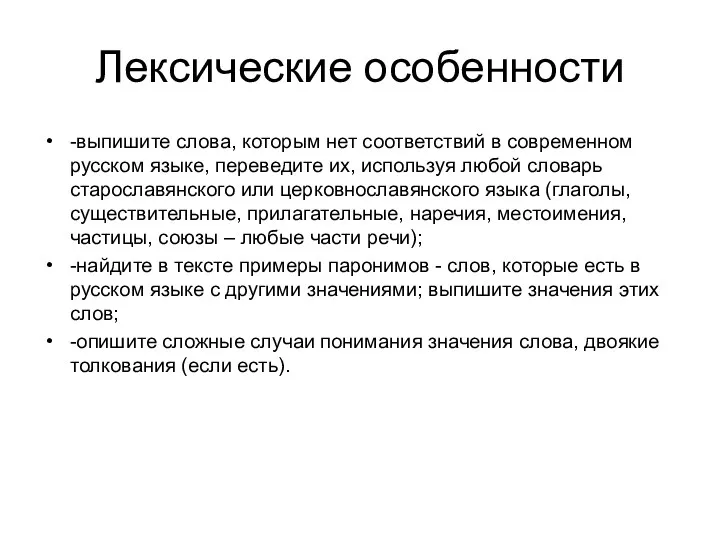 Лексические особенности

• -выпишите слова, которым нет соответствий в современном русском языке, переведите их, используя любой словарь старославянского или церковнославянского языка (глаголы, существительные, прилагательные, наречия, местоимения, частицы, союзы – любые части речи);
• -найдите в тексте примеры паронимов - слов, которые есть в русском языке с другими значениями; выпишите значения этих слов;
• -опишите сложные случаи понимания значения слова, двоякие толкования (если есть).